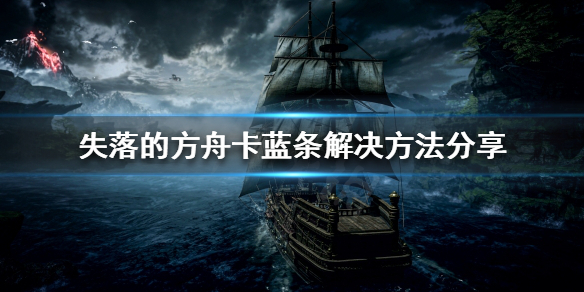 失落的方舟卡蓝条解决方法分享